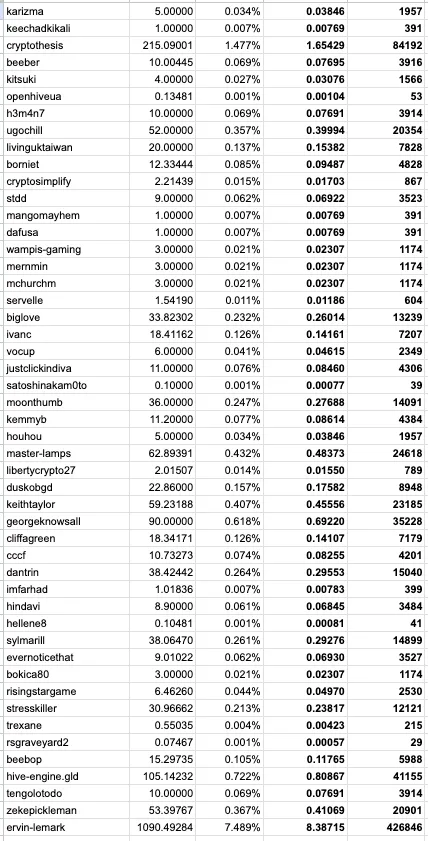 | karizma | 5.00000 | 0.034% | 0.03846 | 1957 |
|---|---|---|---|---|
| keechadkikali | 1.00000 | 0.007% | 0.00769 | 391 |
| cryptothesis | 215.09001 | 1.477% | 1.65429 | 84192 |
| beeber | 10.00445 | 0.069% | 0.07695 | 3916 |
| kitsuki | 4.00000 | 0.027% | 0.03076 | 1566 |
| openhiveua | 0.13481 | 0.001% | 0.00104 | 53 |
| h3m4n7 | 10.00000 | 0.069% | 0.07691 | 3914 |
| ugochill | 52.00000 | 0.357% | 0.39994 | 20354 |
| livinguktaiwan | 20.00000 | 0.137% | 0.15382 | 7828 |
| borniet | 12.33444 | 0.085% | 0.09487 | 4828 |
| cryptosimplify | 2.21439 | 0.015% | 0.01703 | 867 |
| stdd | 9.00000 | 0.062% | 0.06922 | 3523 |
| mangomayhem | 1.00000 | 0.007% | 0.00769 | 391 |
| dafusa | 1.00000 | 0.007% | 0.00769 | 391 |
| wampis-gaming | 3.00000 | 0.021% | 0.02307 | 1174 |
| mernmin | 3.00000 | 0.021% | 0.02307 | 1174 |
| mchurchm | 3.00000 | 0.021% | 0.02307 | 1174 |
| servelle | 1.54190 | 0.011% | 0.01186 | 604 |
| biglove | 33.82302 | 0.232% | 0.26014 | 13239 |
| ivanc | 18.41162 | 0.126% | 0.14161 | 7207 |
| vocup | 6.00000 | 0.041% | 0.04615 | 2349 |
| justclickindiva | 11.00000 | 0.076% | 0.08460 | 4306 |
| satoshinakam0to | 0.10000 | 0.001% | 0.00077 | 39 |
| moonthumb | 36.00000 | 0.247% | 0.27688 | 14091 |
| kemmyb | 11.20000 | 0.077% | 0.08614 | 4384 |
| houhou | 5.00000 | 0.034% | 0.03846 | 1957 |
| master-lamps | 62.89391 | 0.432% | 0.48373 | 24618 |
| libertycrypto27 | 2.01507 | 0.014% | 0.01550 | 789 |
| duskobgd | 22.86000 | 0.157% | 0.17582 | 8948 |
| keithtaylor | 59.23188 | 0.407% | 0.45556 | 23185 |
| georgeknowsall | 90.00000 | 0.618% | 0.69220 | 35228 |
| cliffagreen | 18.34171 | 0.126% | 0.14107 | 7179 |
| cccf | 10.73273 | 0.074% | 0.08255 | 4201 |
| dantrin | 38.42442 | 0.264% | 0.29553 | 15040 |
| imfarhad | 1.01836 | 0.007% | 0.00783 | 399 |
| hindavi | 8.90000 | 0.061% | 0.06845 | 3484 |
| hellene8 | 0.10481 | 0.001% | 0.00081 | 41 |
| sylmarill | 38.06470 | 0.261% | 0.29276 | 14899 |
| evernoticethat | 9.01022 | 0.062% | 0.06930 | 3527 |
| bokica80 | 3.00000 | 0.021% | 0.02307 | 1174 |
| risingstargame | 6.46260 | 0.044% | 0.04970 | 2530 |
| stresskiller | 30.96662 | 0.213% | 0.23817 | 12121 |
| trexane | 0.55035 | 0.004% | 0.00423 | 215 |
| rsgraveyard2 | 0.07467 | 0.001% | 0.00057 | 29 |
| beebop | 15.29735 | 0.105% | 0.11765 | 5988 |
| hive-engine.gld | 105.14232 | 0.722% | 0.80867 | 41155 |
| tengolotodo | 10.00000 | 0.069% | 0.07691 | 3914 |
| zekepickleman | 53.39767 | 0.367% | 0.41069 | 20901 |
| ervin-lemark | 1090.49284 | 7.489% | 8.38715 | 426846 |